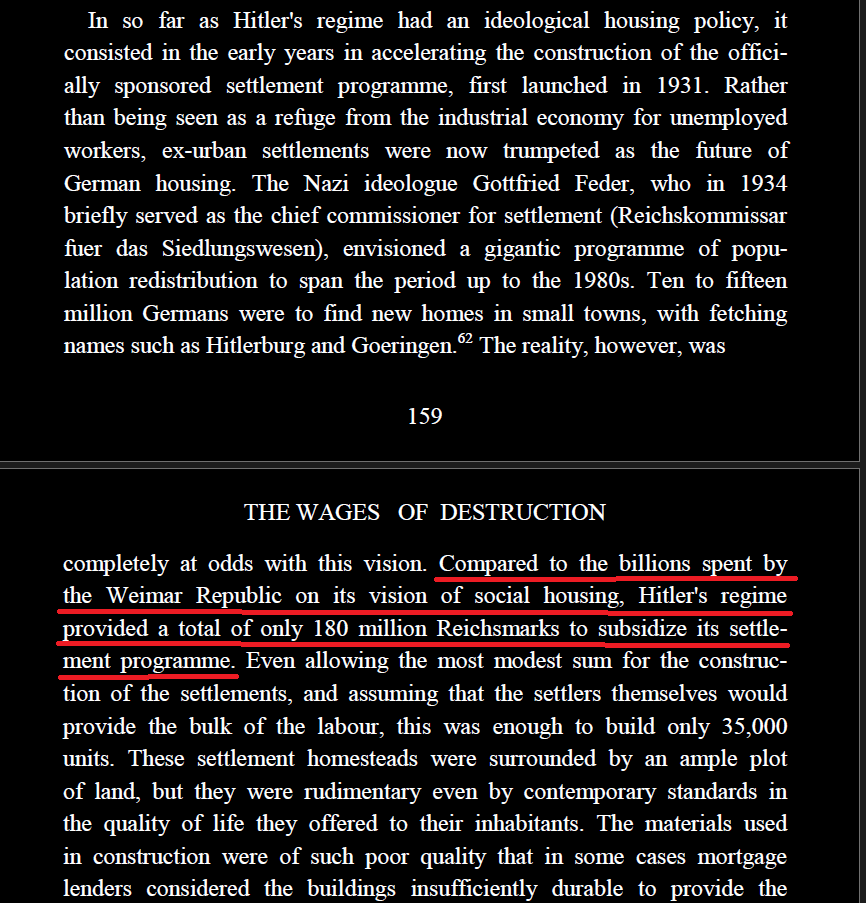 In so far as Hitler's regime had an ideological housing policy, it consisted in the early years in accelerating the construction of the officially sponsored settlement programme, first launched in 1931. Rather than being seen as a refuge from the industrial economy for unemployed workers, ex-urban settlements were now trumpeted as the future of German housing. The Nazi ideologue Gottfried Feder, who in 1934 briefly served as the chief commissioner for settlement (Reichskommissar fuer das Siedlungswesen), envisioned a gigantic programme of population redistribution to span the period up to the 1980s. Ten to fifteen million Germans were to find new homes in small towns, with fetching names such as Hitlerburg and Goeringen.$^{62}$ The reality, however, was

159

THE WAGES OF DESTRUCTION

completely at odds with this vision. Compared to the billions spent by the Weimar Republic on its vision of social housing, Hitler's regime provided a total of only 180 million Reichsmarks to subsidize its settlement programme. Even allowing the most modest sum for the construction of the settlements, and assuming that the settlers themselves would provide the bulk of the labour, this was enough to build only 35,000 units. These settlement homesteads were surrounded by an ample plot of land, but they were rudimentary even by contemporary standards in the quality of life they offered to their inhabitants. The materials used in construction were of such poor quality that in some cases mortgage lenders considered the buildings insufficiently durable to provide the